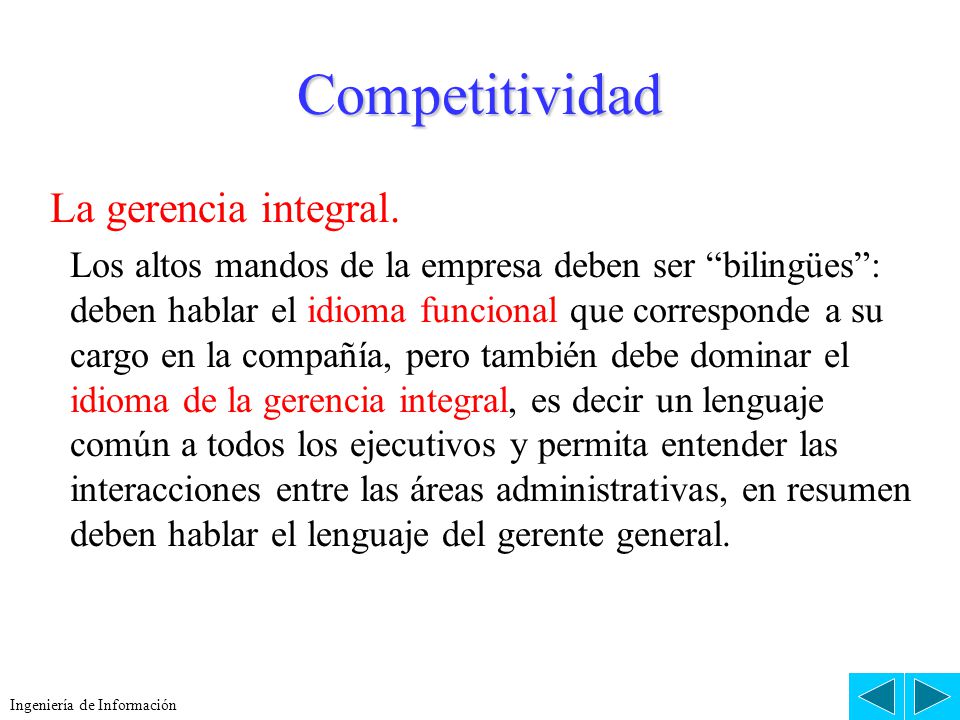 Competitividad

La gerencia integral.

Los altos mandos de la empresa deben ser “bilingües”: deben hablar el idioma funcional que corresponde a su cargo en la compañía, pero también debe dominar el idioma de la gerencia integral, es decir un lenguaje común a todos los ejecutivos y permita entender las interacciones entre las áreas administrativas, en resumen deben hablar el lenguaje del gerente general.

Ingeniería de Información